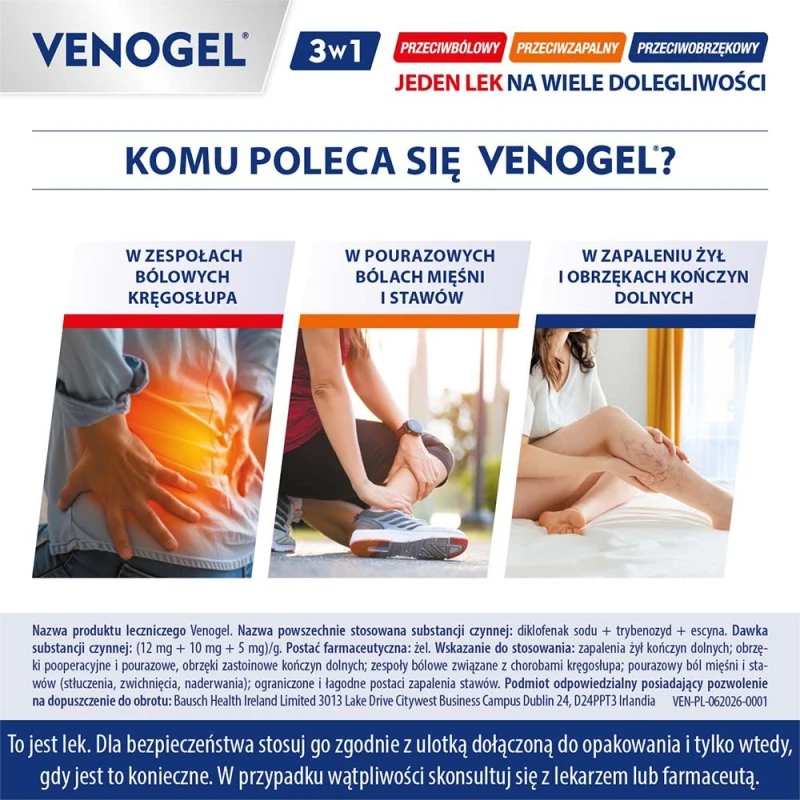 VENOGEL®

3w1

PRZECIWBÓLOWY PRZECIWZAPALNY PRZECIWOBRZĘKOWY

JEDEN LEK NA WIELE DOLEGLIWOŚCI

KOMU POLECA SIĘ VENOGEL®?

W ZESPOŁACH BÓLOWYCH KRĘGOSŁUPA

W POURAZOWYCH BÓLACH MIĘŚNI I STAWÓW

W ZAPALENIU ŻYŁ I OBRZĘKACH KOŃCZYN DOLNYCH

Nazwa produktu leczniczego Venogel. Nazwa powszechnie stosowana substancji czynnej: diklofenak sodu + trybenozyd + escyna. Dawka substancji czynnej: (12 mg + 10 mg + 5 mg)/g. Postać farmaceutyczna: żel. Wskazanie do stosowania: zapalenia żył kończyn dolnych; obrzęki pooperacyjne i pourazowe, obrzęki zastoinowe kończyn dolnych; zespoły bólowe związane z chorobami kręgosłupa; pourazowy ból mięśni i stawów (stłuczenia, zwichnięcia, naderwania); ograniczone i łagodne postaci zapalenia stawów. Podmiot odpowiedzialny posiadający pozwolenie na dopuszczenie do obrotu: Bausch Health Ireland Limited 3013 Lake Drive Citywest Business Campus Dublin 24, D24PPT3 Irlandia VEN-PL-062026-0001

To jest lek. Dla bezpieczeństwa stosuj go zgodnie z ulotką dołączoną do opakowania i tylko wtedy, gdy jest to konieczne. W przypadku wątpliwości skonsultuj się z lekarzem lub farmaceutą.